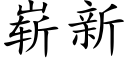 崭新